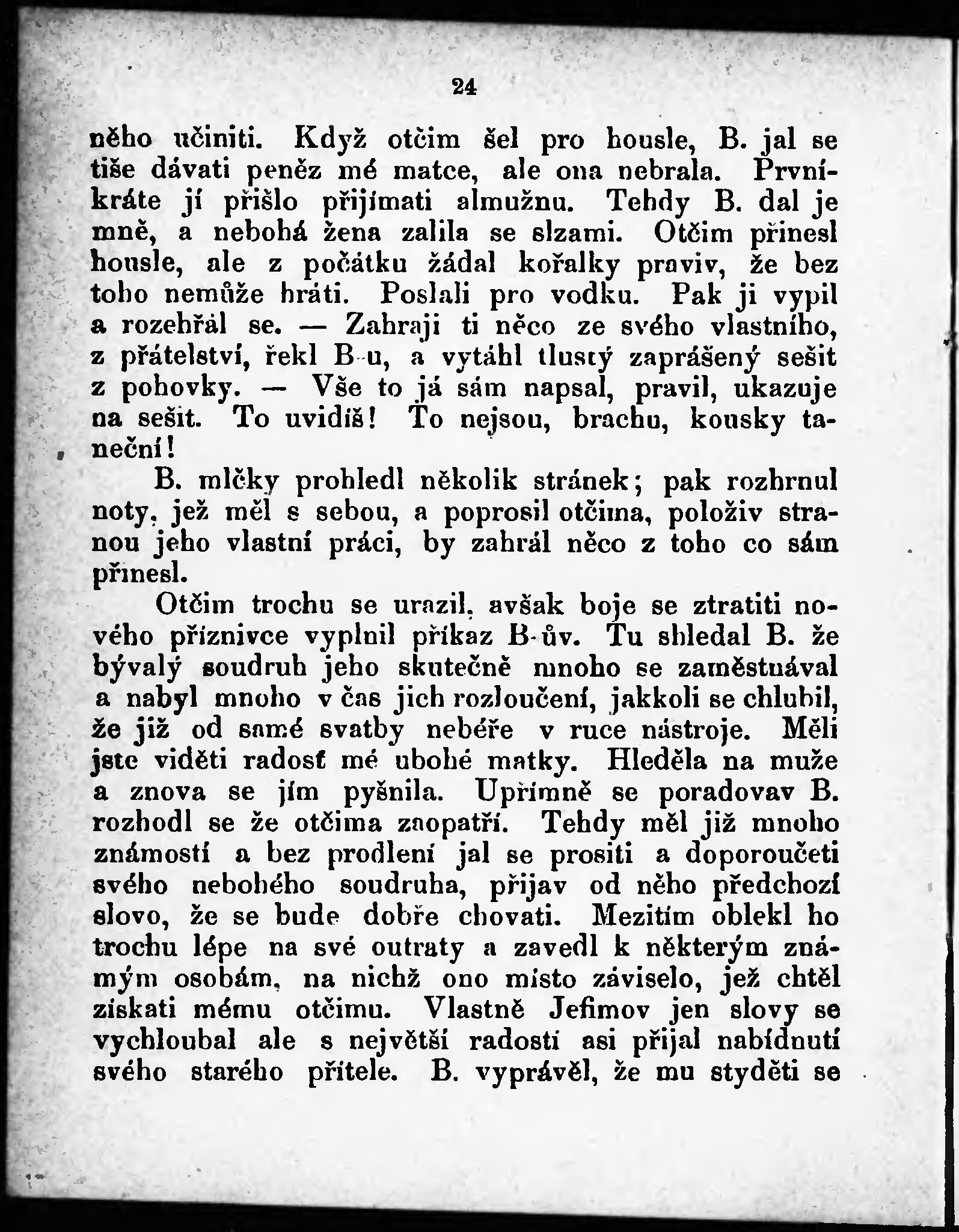 24

něho učiniti. Když otčim šel pro housle, B. jal se tiše dávati peněz mé matce, ale ona nebrala. Prvníkráte jí přišlo přijímati almužnu. Tehdy B. dal je mně, a nebohá žena zalila se slzami. Otčim přinesl housle, ale z počátku žádal kořalky praviv, že bez toho nemůže hráti. Poslali pro vodku. Pak ji vypil a rozehřál se. — Zahraji ti něco ze svého vlastního, z přátelství, řekl B-u, a vytáhl tlustý zaprášený sešit z pohovky. — Vše to já sám napsal, pravil, ukazuje na sešit. To uvidíš! To nejsou, brachu, kousky taneční!

B. mlčky prohledl několik stránek; pak rozhrnul noty, jež měl s sebou, a poprosil otčima, položiv stranou jeho vlastní práci, by zahrál něco z toho co sám přinesl.

Otčim trochu se urazil, avšak boje se ztratiti nového příznivce vyplnil příkaz B-ův. Tu shledal B. že bývalý soudruh jeho skutečně mnoho se zaměstnával a nabyl mnoho v čas jich rozloučení, jakkoli se chlubil, že již od samé svatby nebéře v ruce nástroje. Měli jste viděti radosť mé ubohé matky. Hleděla na muže a znova se jím pyšnila. Upřímně se poradovav B. rozhodl se že otčima zaopatří. Tehdy měl již mnoho známostí a bez prodlení jal se prositi a doporoučeti svého nebohého soudruha, přijav od něho předchozí slovo, že se bude dobře chovati. Mezitím oblekl ho trochu lépe na své outraty a zavedl k některým známým osobám, na nichž ono místo záviselo, jež chtěl získati mému otčimu. Vlastně Jefimov jen slovy se vychloubal ale s největší radostí asi přijal nabídnutí svého starého přítele. B. vyprávěl, že mu styděti se